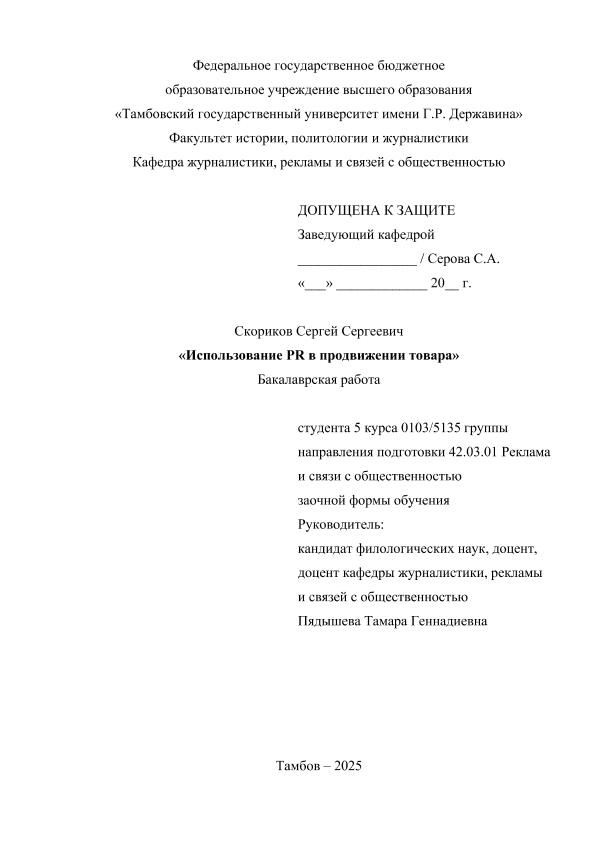 Федеральное государственное бюджетное
образовательное учреждение высшего образования
«Тамбовский государственный университет имени Г.Р. Державина»
Факультет истории, политологии и журналистики
Кафедра журналистики, рекламы и связей с общественностью

ДОПУЩЕНА К ЗАЩИТЕ
Заведующий кафедрой
_________________ / Серова С.А.
«___» _____________ 20__ г.

Скориков Сергей Сергеевич
«Использование PR в продвижении товара»
Бакалаврская работа

студента 5 курса 0103/5135 группы
направления подготовки 42.03.01 Реклама и связи с общественностью
заочной формы обучения
Руководитель:
кандидат филологических наук, доцент, доцент кафедры журналистики, рекламы и связей с общественностью
Пядышева Тамара Геннадиевна

Тамбов – 2025